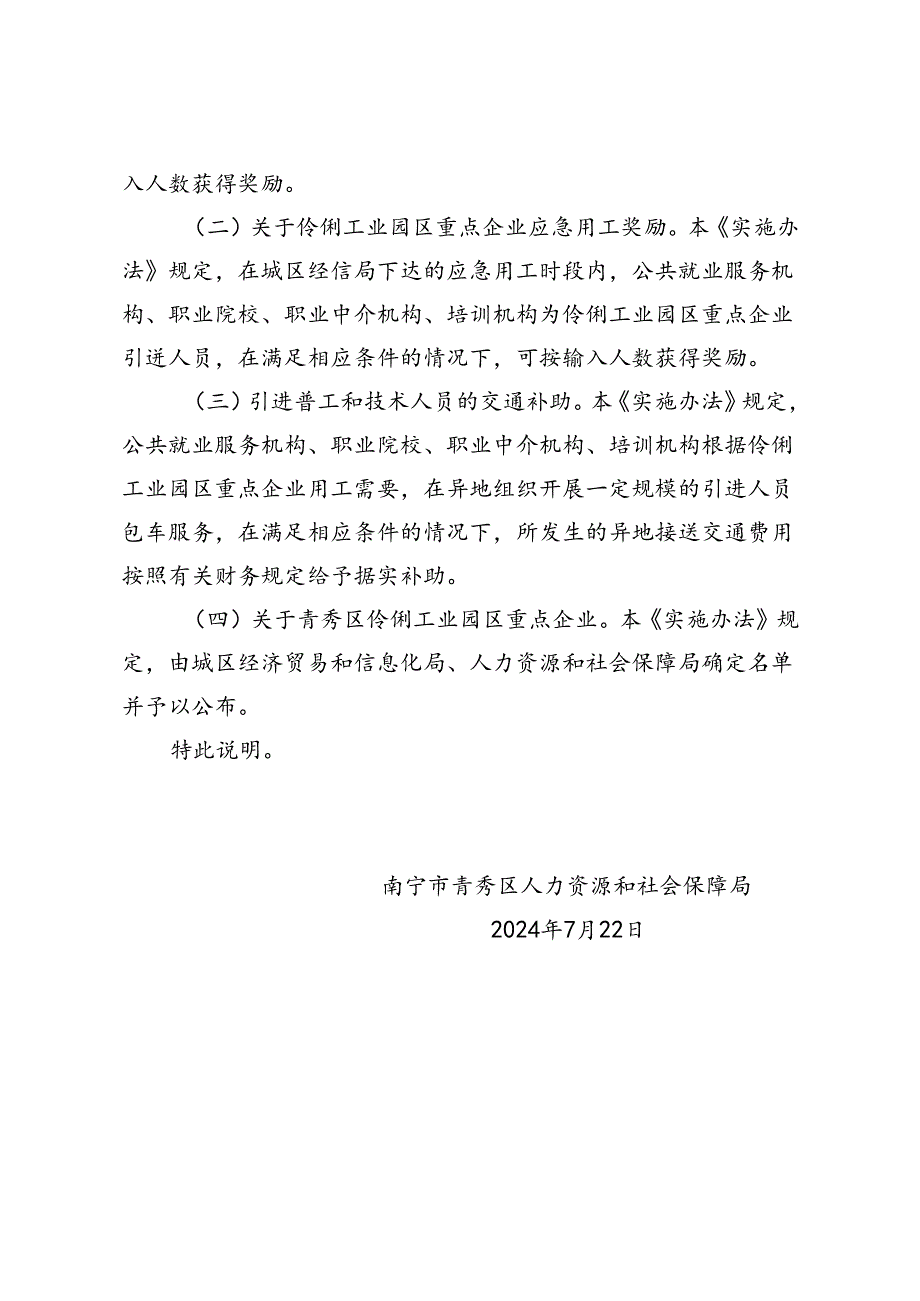 入人数获得奖励。

（二）关于伶俐工业园区重点企业应急用工奖励。本《实施办法》规定，在城区经信局下达的应急用工时段内，公共就业服务机构、职业院校、职业中介机构、培训机构为伶俐工业园区重点企业引进人员，在满足相应条件的情况下，可按输入人数获得奖励。

（三）引进普工和技术人员的交通补助。本《实施办法》规定，公共就业服务机构、职业院校、职业中介机构、培训机构根据伶俐工业园区重点企业用工需要，在异地组织开展一定规模的引进人员包车服务，在满足相应条件的情况下，所发生的异地接送交通费用按照有关财务规定给予据实补助。

（四）关于青秀区伶俐工业园区重点企业。本《实施办法》规定，由城区经济贸易和信息化局、人力资源和社会保障局确定名单并予以公布。

特此说明。

南宁市青秀区人力资源和社会保障局

2024年7月22日